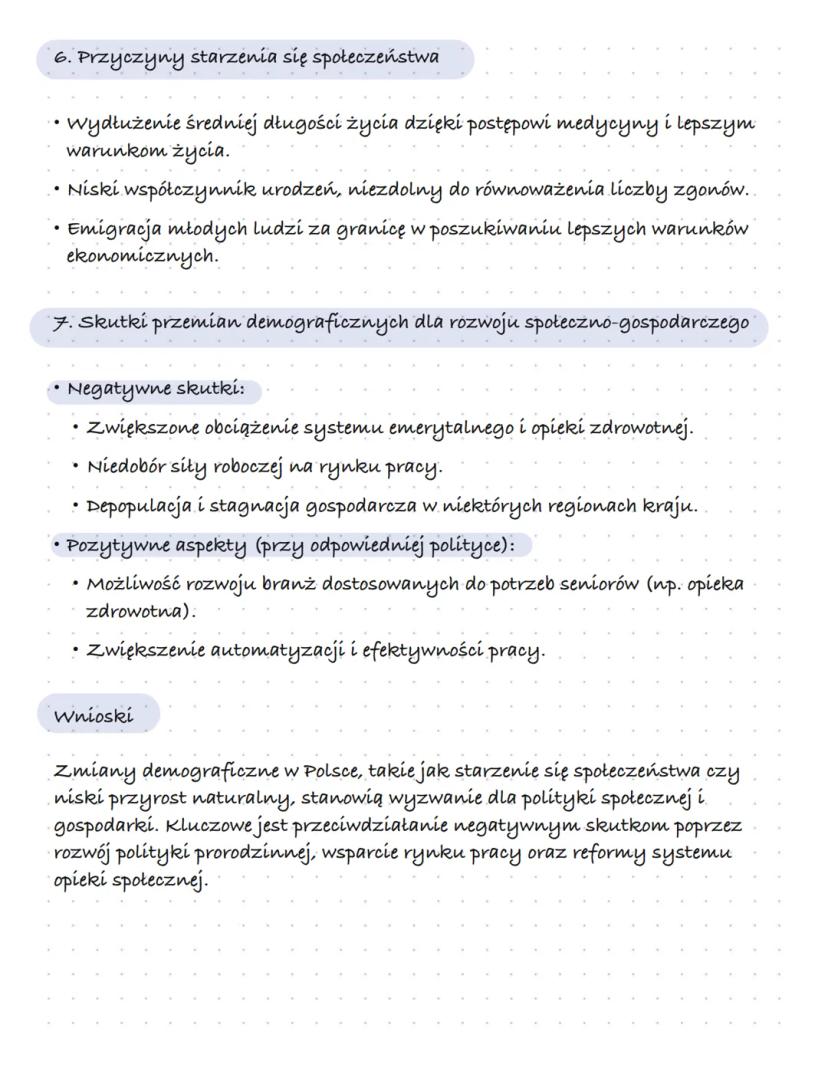 6. Przyczyny starzenia się społeczeństwa

• Wydłużenie średniej długości życia dzięki postępowi medycyny i lepszym warunkom życia.

• Niski współczynnik urodzeń, niezdolny do równoważenia liczby zgonów.

• Emigracja młodych ludzi za granicę w poszukiwaniu lepszych warunków ekonomicznych.

7. Skutki przemian demograficznych dla rozwoju społeczno-gospodarczego

• Negatywne skutki:
  • Zwiększone obciążenie systemu emerytalnego i opieki zdrowotnej.
  • Niedobór siły roboczej na rynku pracy.
  • Depopulacja i stagnacja gospodarcza w niektórych regionach kraju.

• Pozytywne aspekty (przy odpowiedniej polityce):
  • Możliwość rozwoju branż dostosowanych do potrzeb seniorów (np. opieka zdrowotna).
  • Zwiększenie automatyzacji i efektywności pracy.

Wnioski

Zmiany demograficzne w Polsce, takie jak starzenie się społeczeństwa czy niski przyrost naturalny, stanowią wyzwanie dla polityki społecznej i gospodarki. Kluczowe jest przeciwdziałanie negatywnym skutkom poprzez rozwój polityki prorodzinnej, wsparcie rynku pracy oraz reformy systemu opieki społecznej.